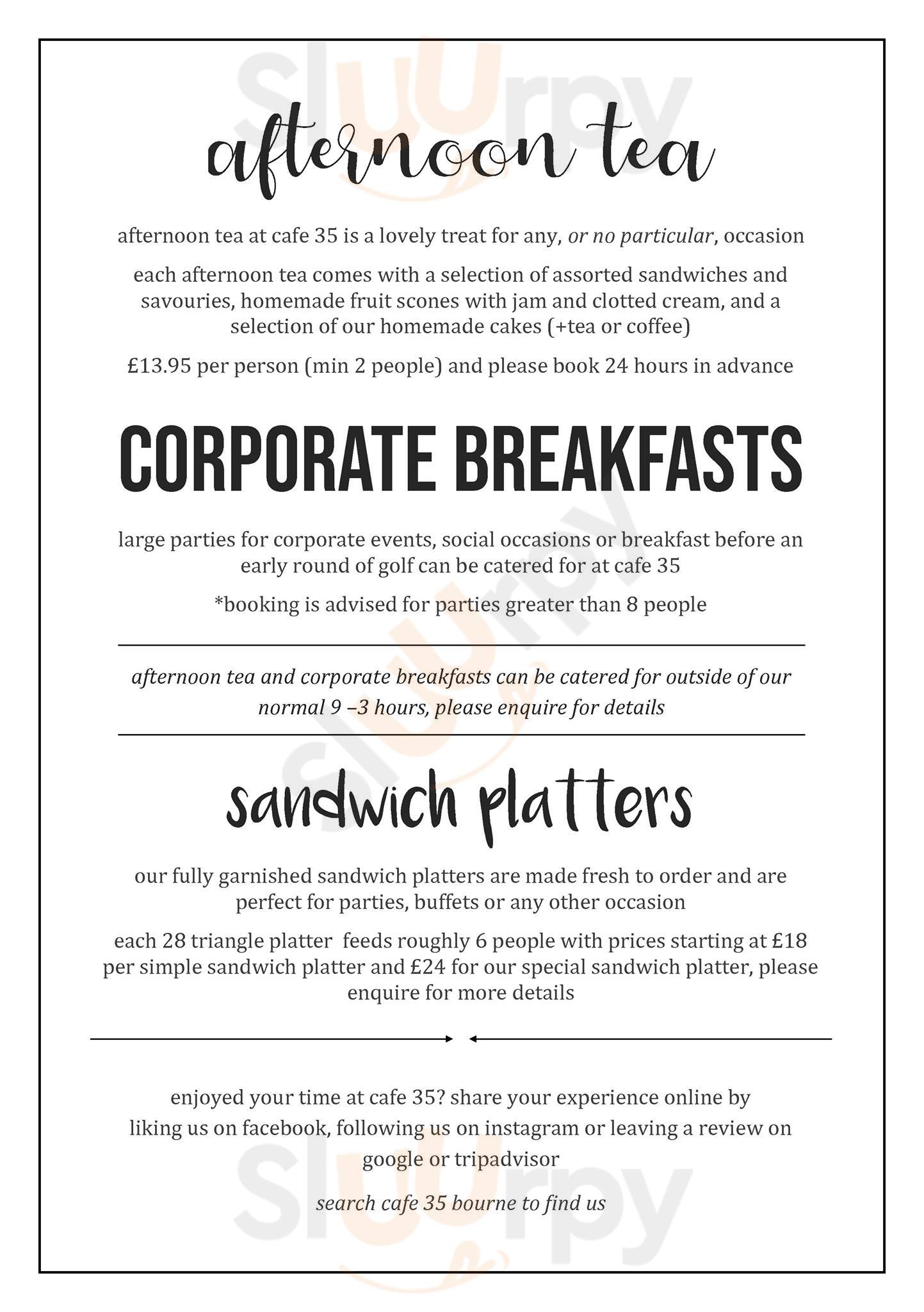 afternoon tea

afternoon tea at cafe 35 is a lovely treat for any, or no particular, occasion

each afternoon tea comes with a selection of assorted sandwiches and savouries, homemade fruit scones with jam and clotted cream, and a selection of our homemade cakes (+tea or coffee)

£13.95 per person (min 2 people) and please book 24 hours in advance

CORPORATE BREAKFASTS

large parties for corporate events, social occasions or breakfast before an early round of golf can be catered for at cafe 35

*booking is advised for parties greater than 8 people

afternoon tea and corporate breakfasts can be catered for outside of our normal 9 –3 hours, please enquire for details

sandwich platters

our fully garnished sandwich platters are made fresh to order and are perfect for parties, buffets or any other occasion

each 28 triangle platter feeds roughly 6 people with prices starting at £18 per simple sandwich platter and £24 for our special sandwich platter, please enquire for more details

enjoyed your time at cafe 35? share your experience online by liking us on facebook, following us on instagram or leaving a review on google or tripadvisor

search cafe 35 bourne to find us

Sluurpy